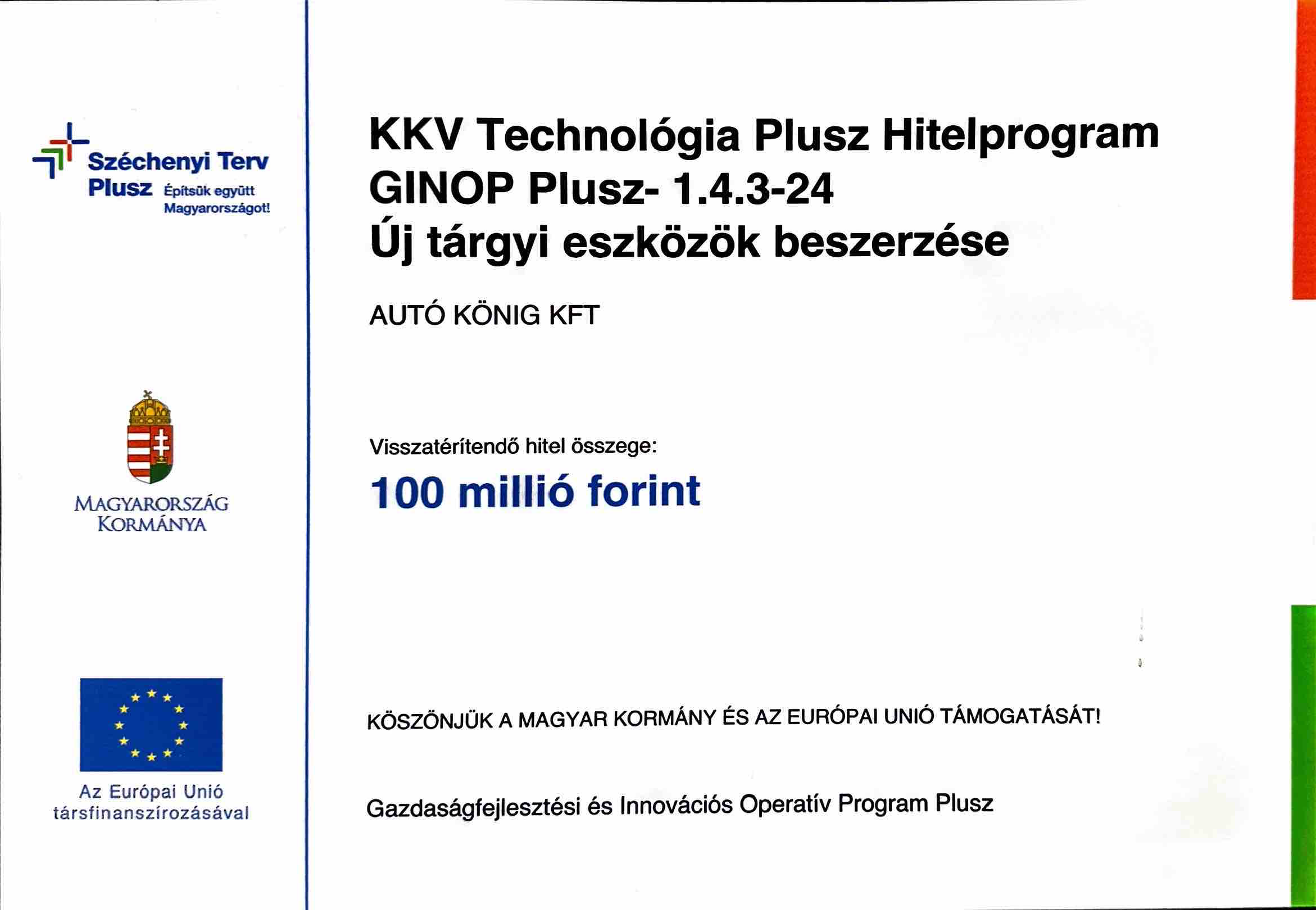 Széchenyi Terv Plusz Építsük együtt Magyarországot!

MAGYARORSZÁG KORMÁNYA

Az Európai Unió társfinanszírozásával

KKV Technológia Plusz Hitelprogram
GINOP Plusz- 1.4.3-24
Új tárgyi eszközök beszerzése

AUTÓ KÖNIG KFT

Visszatérítendő hitel összege:
100 millió forint

KÖSZÖNJÜK A MAGYAR KORMÁNY ÉS AZ EURÓPAI UNIÓ TÁMOGATÁSÁT!

Gazdaságfejlesztési és Innovációs Operatív Program Plusz